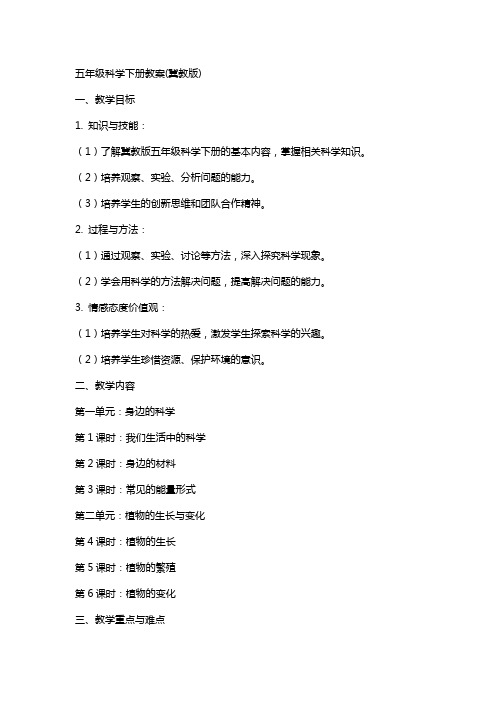 五年级科学下册教案(冀教版)

一、教学目标

1. 知识与技能：

（1）了解冀教版五年级科学下册的基本内容，掌握相关科学知识。

（2）培养观察、实验、分析问题的能力。

（3）培养学生的创新思维和团队合作精神。

2. 过程与方法：

（1）通过观察、实验、讨论等方法，深入探究科学现象。

（2）学会用科学的方法解决问题，提高解决问题的能力。

3. 情感态度价值观：

（1）培养学生对科学的热爱，激发学生探索科学的兴趣。

（2）培养学生珍惜资源、保护环境的意识。

二、教学内容

第一单元：身边的科学

第 1 课时：我们生活中的科学

第 2 课时：身边的材料

第 3 课时：常见的能量形式

第二单元：植物的生长与变化

第 4 课时：植物的生长

第 5 课时：植物的繁殖

第 6 课时：植物的变化

三、教学重点与难点